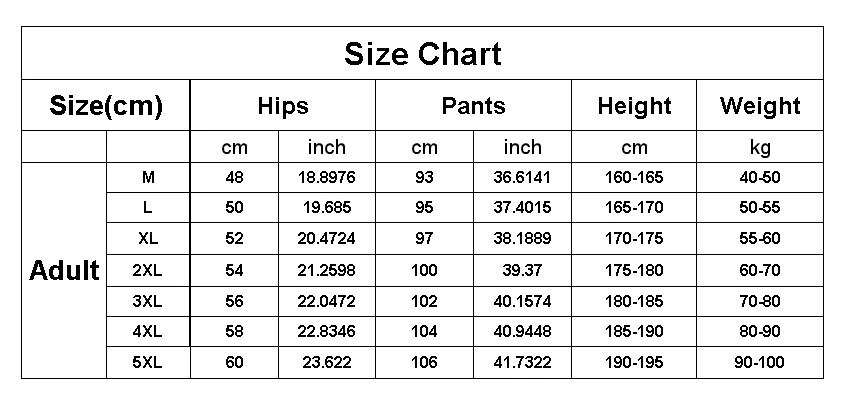 Size Chart

| Size(cm) | | Hips | | Pants | | Height | Weight |
|---|---|---|---|---|---|---|---|
| | | cm | inch | cm | inch | cm | kg |
| Adult | M | 48 | 18.8976 | 93 | 36.6141 | 160-165 | 40-50 |
| | L | 50 | 19.685 | 95 | 37.4015 | 165-170 | 50-55 |
| | XL | 52 | 20.4724 | 97 | 38.1889 | 170-175 | 55-60 |
| | 2XL | 54 | 21.2598 | 100 | 39.37 | 175-180 | 60-70 |
| | 3XL | 56 | 22.0472 | 102 | 40.1574 | 180-185 | 70-80 |
| | 4XL | 58 | 22.8346 | 104 | 40.9448 | 185-190 | 80-90 |
| | 5XL | 60 | 23.622 | 106 | 41.7322 | 190-195 | 90-100 |